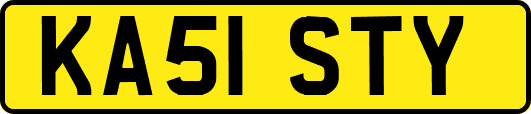 KA51 STY